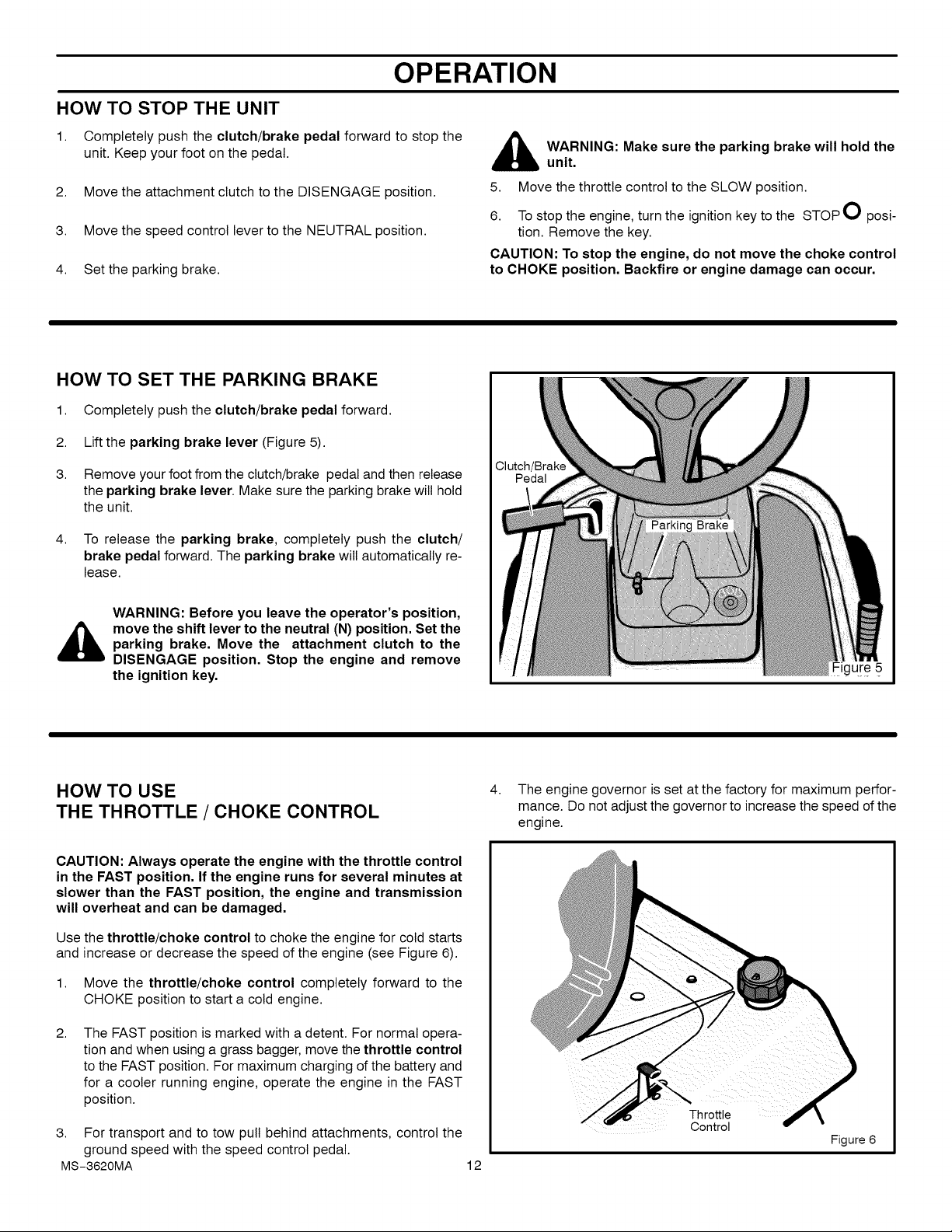 OPERATION

HOW TO STOP THE UNIT

1. Completely push the clutch/brake pedal forward to stop the unit. Keep your foot on the pedal.

2. Move the attachment clutch to the DISENGAGE position.

3. Move the speed control lever to the NEUTRAL position.

4. Set the parking brake.

WARNING: Make sure the parking brake will hold the unit.

5. Move the throttle control to the SLOW position.

6. To stop the engine, turn the ignition key to the STOP O position. Remove the key.

CAUTION: To stop the engine, do not move the choke control to CHOKE position. Backfire or engine damage can occur.

HOW TO SET THE PARKING BRAKE

1. Completely push the clutch/brake pedal forward.

2. Lift the parking brake lever (Figure 5).

3. Remove your foot from the clutch/brake pedal and then release the parking brake lever. Make sure the parking brake will hold the unit.

4. To release the parking brake, completely push the clutch/brake pedal forward. The parking brake will automatically release.

WARNING: Before you leave the operator's position, move the shift lever to the neutral (N) position. Set the parking brake. Move the attachment clutch to the DISENGAGE position. Stop the engine and remove the ignition key.

Clutch/Brake
Pedal

Parking Brake

Figure 5

HOW TO USE
THE THROTTLE / CHOKE CONTROL

CAUTION: Always operate the engine with the throttle control in the FAST position. If the engine runs for several minutes at slower than the FAST position, the engine and transmission will overheat and can be damaged.

Use the throttle/choke control to choke the engine for cold starts and increase or decrease the speed of the engine (see Figure 6).

1. Move the throttle/choke control completely forward to the CHOKE position to start a cold engine.

2. The FAST position is marked with a detent. For normal operation and when using a grass bagger, move the throttle control to the FAST position. For maximum charging of the battery and for a cooler running engine, operate the engine in the FAST position.

3. For transport and to tow pull behind attachments, control the ground speed with the speed control pedal.

4. The engine governor is set at the factory for maximum performance. Do not adjust the governor to increase the speed of the engine.

Throttle
Control

Figure 6

MS-3620MA 12